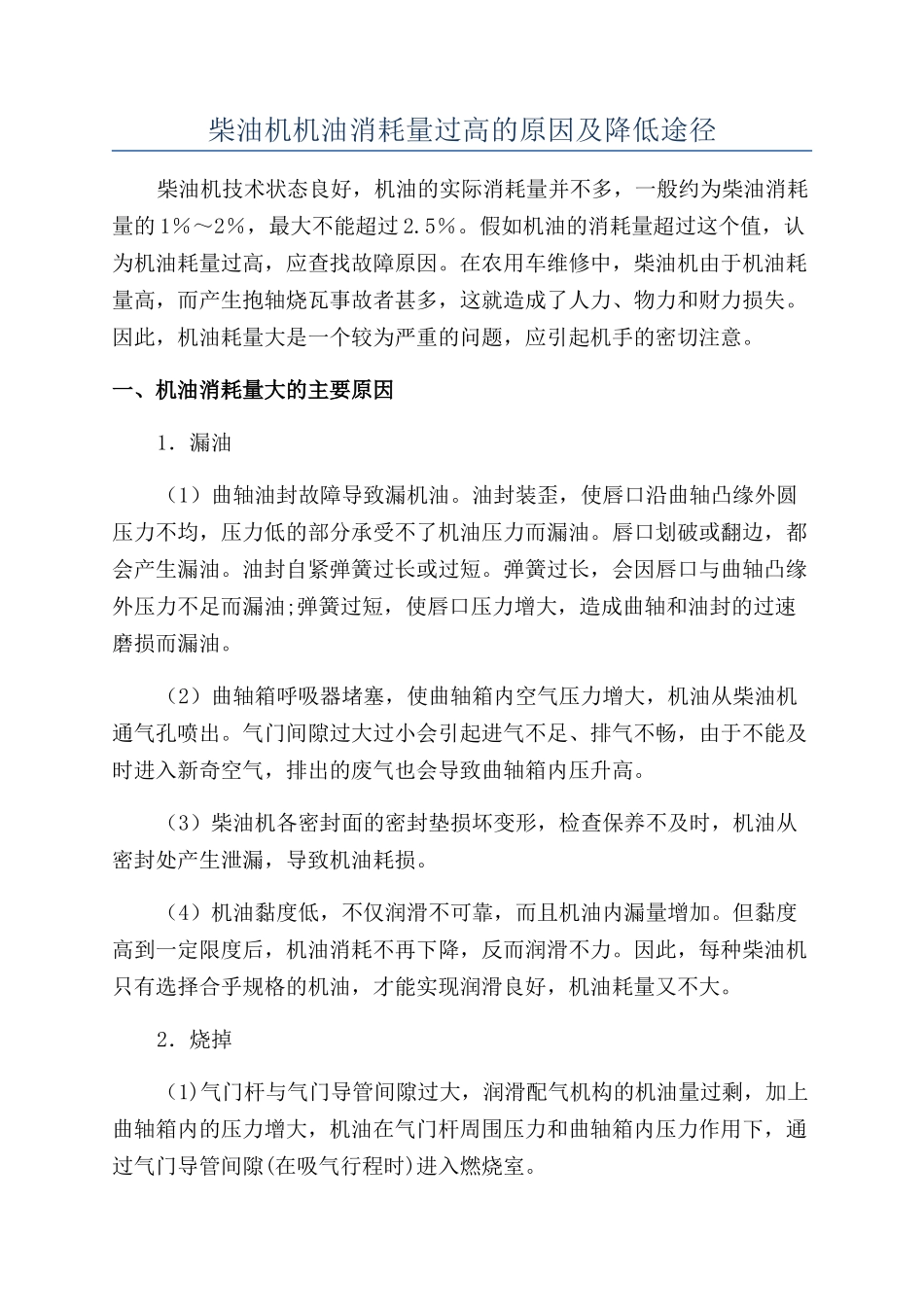 柴油机机油消耗量过高的原因及降低途径

柴油机技术状态良好，机油的实际消耗量并不多，一般约为柴油消耗量的1%～2%，最大不能超过2.5%。假如机油的消耗量超过这个值，认为机油耗量过高，应查找故障原因。在农用车维修中，柴油机由于机油耗量高，而产生抱轴烧瓦事故者甚多，这就造成了人力、物力和财力损失。因此，机油耗量大是一个较为严重的问题，应引起机手的密切注意。

一、机油消耗量大的主要原因

1．漏油

（1）曲轴油封故障导致漏机油。油封装歪，使唇口沿曲轴凸缘外圆压力不均，压力低的部分承受不了机油压力而漏油。唇口划破或翻边，都会产生漏油。油封自紧弹簧过长或过短。弹簧过长，会因唇口与曲轴凸缘外压力不足而漏油;弹簧过短，使唇口压力增大，造成曲轴和油封的过速磨损而漏油。

（2）曲轴箱呼吸器堵塞，使曲轴箱内空气压力增大，机油从柴油机通气孔喷出。气门间隙过大过小会引起进气不足、排气不畅，由于不能及时进入新奇空气，排出的废气也会导致曲轴箱内压升高。

（3）柴油机各密封面的密封垫损坏变形，检查保养不及时，机油从密封处产生泄漏，导致机油耗损。

（4）机油黏度低，不仅润滑不可靠，而且机油内漏量增加。但黏度高到一定限度后，机油消耗不再下降，反而润滑不力。因此，每种柴油机只有选择合乎规格的机油，才能实现润滑良好，机油耗量又不大。

2．烧掉

(1)气门杆与气门导管间隙过大，润滑配气机构的机油量过剩，加上曲轴箱内的压力增大，机油在气门杆周围压力和曲轴箱内压力作用下，通过气门导管间隙(在吸气行程时)进入燃烧室。